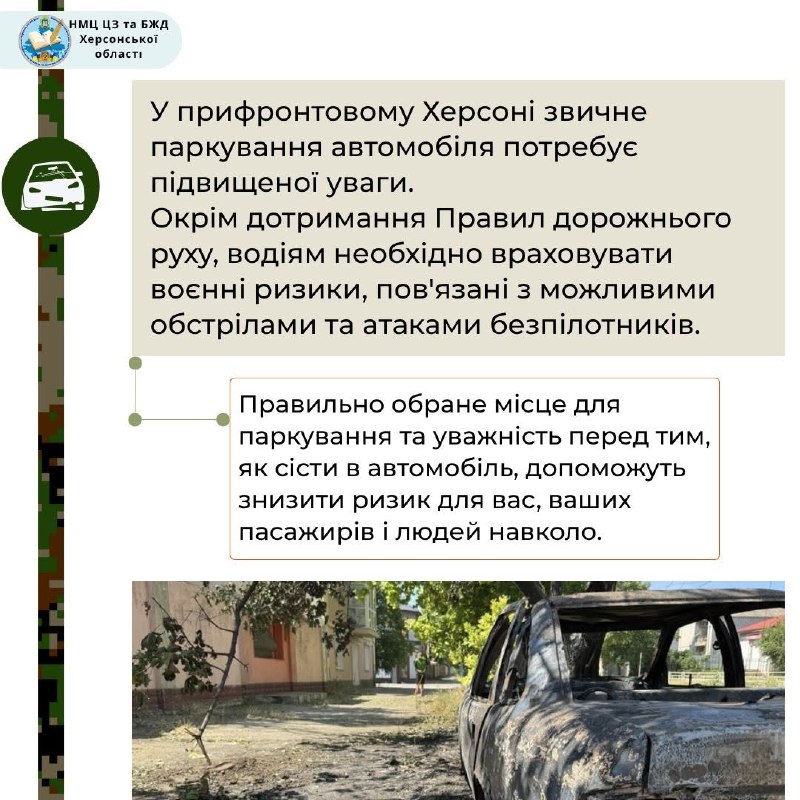 НМЦ ЦЗ та БЖД Херсонської області

У прифронтовому Херсоні звичне паркування автомобіля потребує підвищеної уваги.
Окрім дотримання Правил дорожнього руху, водіям необхідно враховувати воєнні ризики, пов'язані з можливими обстрілами та атаками безпілотників.

Правильно обране місце для паркування та уважність перед тим, як сісти в автомобіль, допоможуть знизити ризик для вас, ваших пасажирів і людей навколо.